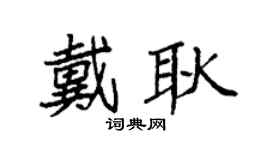 戴耿
词典网